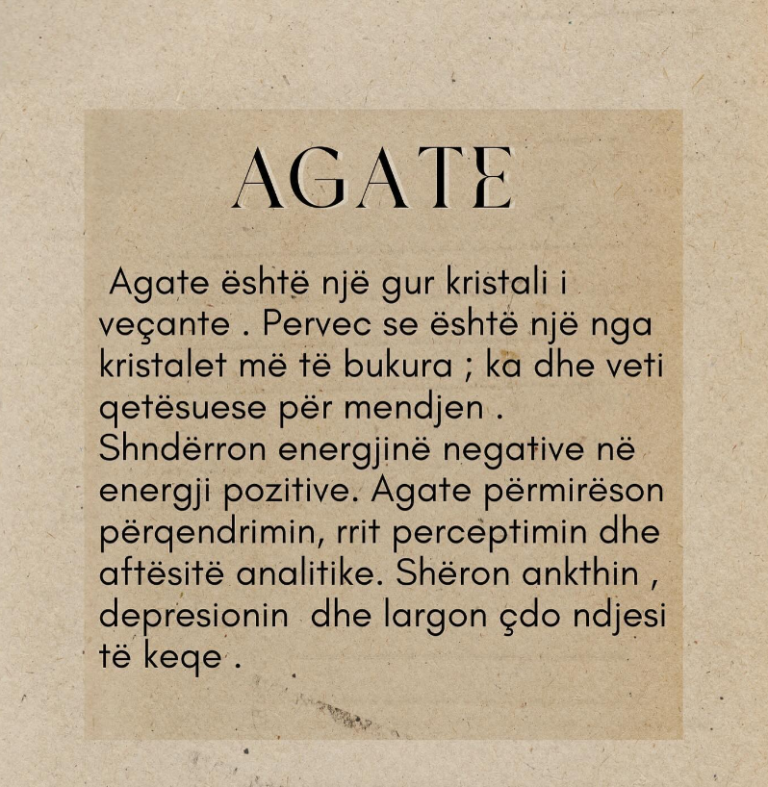 AGATE

Agate është një gur kristali i veçante . Pervec se është një nga kristalet më të bukura ; ka dhe veti qetësuese për mendjen . Shndërron energjinë negative në energji pozitive. Agate përmirëson përqendrimin, rrit perceptimin dhe aftësitë analitike. Shëron ankthin , depresionin dhe largon çdo ndjesi të keqe .